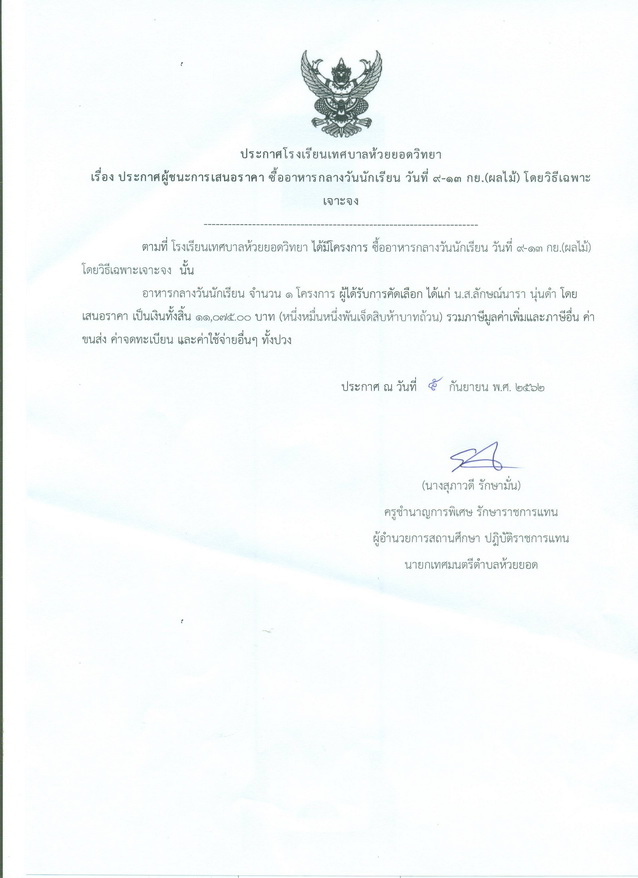 ประกาศโรงเรียนเทศบาลห้วยยอดวิทยา
เรื่อง ประกาศผู้ชนะการเสนอราคา ซื้ออาหารกลางวันนักเรียน วันที่ ๙-๑๓ กย.(ผลไม้) โดยวิธีเฉพาะเจาะจง

--------------------------------------------------------------------

ตามที่ โรงเรียนเทศบาลห้วยยอดวิทยา ได้มีโครงการ ซื้ออาหารกลางวันนักเรียน วันที่ ๙-๑๓ กย.(ผลไม้) โดยวิธีเฉพาะเจาะจง นั้น

อาหารกลางวันนักเรียน จำนวน ๑ โครงการ ผู้ได้รับการคัดเลือก ได้แก่ น.ส.ลักษณ์นารา นุ่นดำ โดยเสนอราคา เป็นเงินทั้งสิ้น ๑๑,๐๗๕.๐๐ บาท (หนึ่งหมื่นหนึ่งพันเจ็ดสิบห้าบาทถ้วน) รวมภาษีมูลค่าเพิ่มและภาษีอื่น ค่าขนส่ง ค่าจดทะเบียน และค่าใช้จ่ายอื่นๆ ทั้งปวง

ประกาศ ณ วันที่ ๕ กันยายน พ.ศ. ๒๕๖๒

(นางสุภาวดี รักษามั่น)
ครูชำนาญการพิเศษ รักษาราชการแทน
ผู้อำนวยการสถานศึกษา ปฏิบัติราชการแทน
นายกเทศมนตรีตำบลห้วยยอด